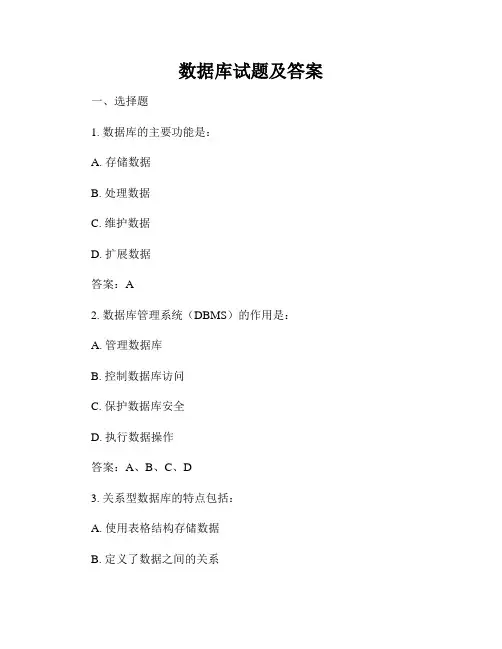 数据库试题及答案

一、选择题

1. 数据库的主要功能是：

A. 存储数据

B. 处理数据

C. 维护数据

D. 扩展数据

答案：A

2. 数据库管理系统（DBMS）的作用是：

A. 管理数据库

B. 控制数据库访问

C. 保护数据库安全

D. 执行数据操作

答案：A、B、C、D

3. 关系型数据库的特点包括：

A. 使用表格结构存储数据

B. 定义了数据之间的关系